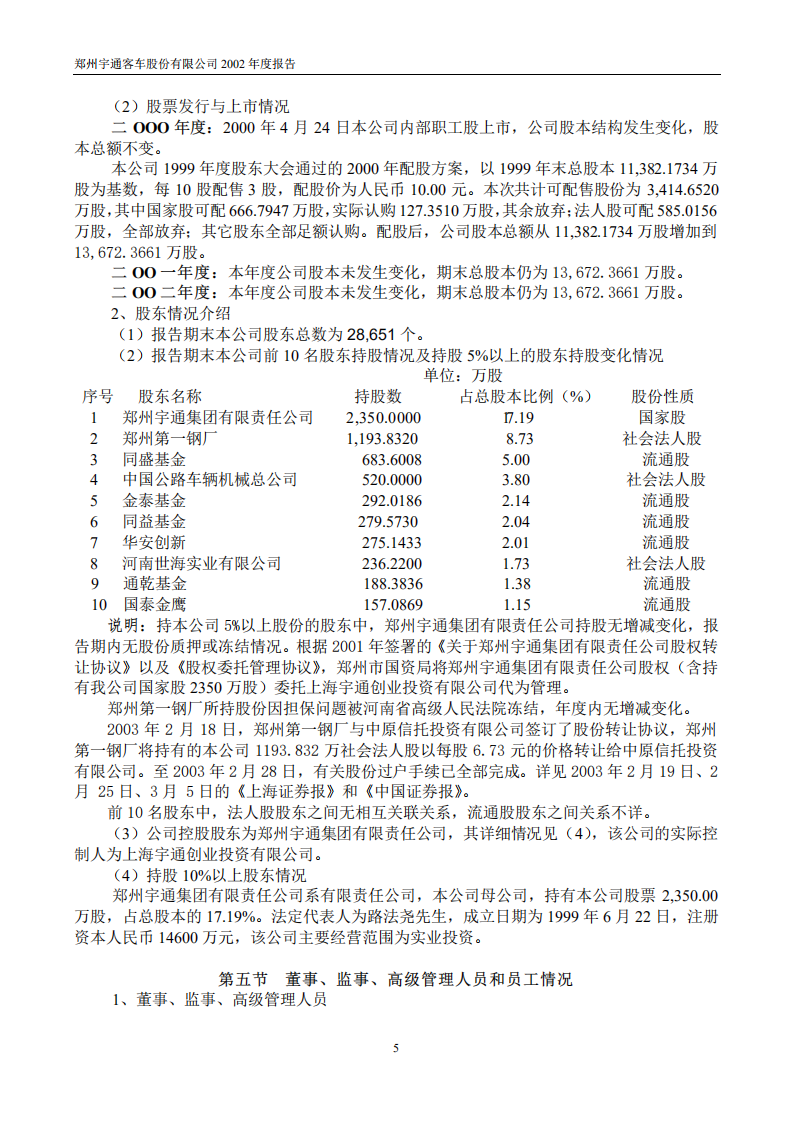 郑州宇通客车股份有限公司 2002 年度报告

（2）股票发行与上市情况

二 OOO 年度：2000 年 4 月 24 日本公司内部职工股上市，公司股本结构发生变化，股本总额不变。

本公司 1999 年度股东大会通过的 2000 年配股方案，以 1999 年末总股本 11,382.1734 万股为基数，每 10 股配售 3 股，配股价为人民币 10.00 元。本次共计可配售股份为 3,414.6520 万股，其中国家股可配 666.7947 万股，实际认购 127.3510 万股，其余放弃；法人股可配 585.0156 万股，全部放弃；其它股东全部足额认购。配股后，公司股本总额从 11,382.1734 万股增加到 13,672.3661 万股。

二 OO 一年度：本年度公司股本未发生变化，期末总股本仍为 13,672.3661 万股。

二 OO 二年度：本年度公司股本未发生变化，期末总股本仍为 13,672.3661 万股。

2、股东情况介绍

（1）报告期末本公司股东总数为 28,651 个。

（2）报告期末本公司前 10 名股东持股情况及持股 5%以上的股东持股变化情况

单位：万股

| 序号 | 股东名称 | 持股数 | 占总股本比例（%） | 股份性质 |
|---|---|---|---|---|
| 1 | 郑州宇通集团有限责任公司 | 2,350.0000 | 17.19 | 国家股 |
| 2 | 郑州第一钢厂 | 1,193.8320 | 8.73 | 社会法人股 |
| 3 | 同盛基金 | 683.6008 | 5.00 | 流通股 |
| 4 | 中国公路车辆机械总公司 | 520.0000 | 3.80 | 社会法人股 |
| 5 | 金泰基金 | 292.0186 | 2.14 | 流通股 |
| 6 | 同益基金 | 279.5730 | 2.04 | 流通股 |
| 7 | 华安创新 | 275.1433 | 2.01 | 流通股 |
| 8 | 河南世海实业有限公司 | 236.2200 | 1.73 | 社会法人股 |
| 9 | 通乾基金 | 188.3836 | 1.38 | 流通股 |
| 10 | 国泰金鹰 | 157.0869 | 1.15 | 流通股 |

说明：持本公司 5%以上股份的股东中，郑州宇通集团有限责任公司持股无增减变化，报告期内无股份质押或冻结情况。根据 2001 年签署的《关于郑州宇通集团有限责任公司股权转让协议》以及《股权委托管理协议》，郑州市国资局将郑州宇通集团有限责任公司股权（含持有我公司国家股 2350 万股）委托上海宇通创业投资有限公司代为管理。

郑州第一钢厂所持股份因担保问题被河南省高级人民法院冻结，年度内无增减变化。

2003 年 2 月 18 日，郑州第一钢厂与中原信托投资有限公司签订了股份转让协议，郑州第一钢厂将持有的本公司 1193.832 万社会法人股以每股 6.73 元的价格转让给中原信托投资有限公司。至 2003 年 2 月 28 日，有关股份过户手续已全部完成。详见 2003 年 2 月 19 日、2 月 25 日、3 月 5 日的《上海证券报》和《中国证券报》。

前 10 名股东中，法人股股东之间无相互关联关系，流通股股东之间关系不详。

（3）公司控股股东为郑州宇通集团有限责任公司，其详细情况见（4），该公司的实际控制人为上海宇通创业投资有限公司。

（4）持股 10%以上股东情况

郑州宇通集团有限责任公司系有限责任公司，本公司母公司，持有本公司股票 2,350.00 万股，占总股本的 17.19%。法定代表人为路法尧先生，成立日期为 1999 年 6 月 22 日，注册资本人民币 14600 万元，该公司主要经营范围为实业投资。

第五节 董事、监事、高级管理人员和员工情况

1、董事、监事、高级管理人员

5